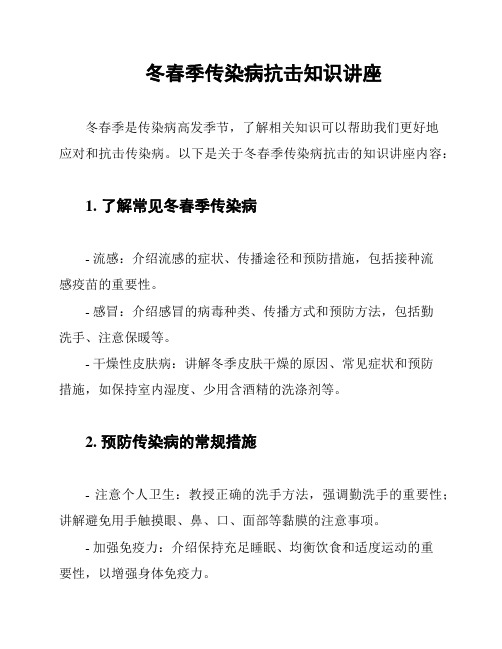 冬春季传染病抗击知识讲座

冬春季是传染病高发季节，了解相关知识可以帮助我们更好地应对和抗击传染病。以下是关于冬春季传染病抗击的知识讲座内容：

1. 了解常见冬春季传染病

- 流感：介绍流感的症状、传播途径和预防措施，包括接种流感疫苗的重要性。

- 感冒：介绍感冒的病毒种类、传播方式和预防方法，包括勤洗手、注意保暖等。

- 干燥性皮肤病：讲解冬季皮肤干燥的原因、常见症状和预防措施，如保持室内湿度、少用含酒精的洗涤剂等。

2. 预防传染病的常规措施

- 注意个人卫生：教授正确的洗手方法，强调勤洗手的重要性；讲解避免用手触摸眼、鼻、口、面部等黏膜的注意事项。

- 加强免疫力：介绍保持充足睡眠、均衡饮食和适度运动的重要性，以增强身体免疫力。